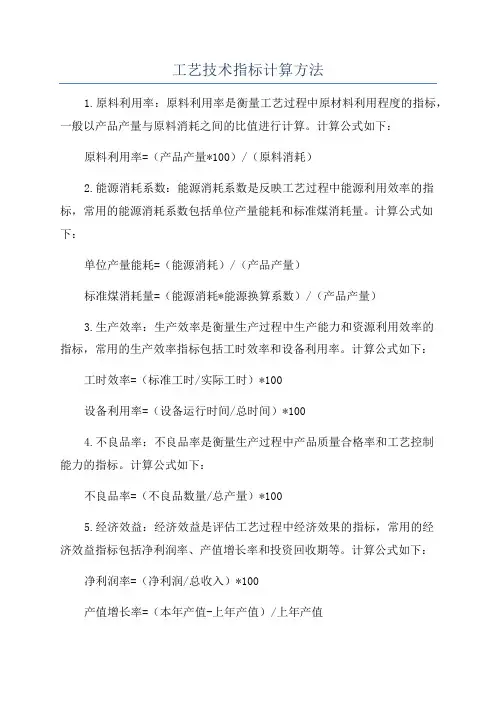 工艺技术指标计算方法

1.原料利用率：原料利用率是衡量工艺过程中原材料利用程度的指标，一般以产品产量与原料消耗之间的比值进行计算。计算公式如下：

原料利用率=（产品产量*100）/（原料消耗）

2.能源消耗系数：能源消耗系数是反映工艺过程中能源利用效率的指标，常用的能源消耗系数包括单位产量能耗和标准煤消耗量。计算公式如下：

单位产量能耗=（能源消耗）/（产品产量）

标准煤消耗量=（能源消耗*能源换算系数）/（产品产量）

3.生产效率：生产效率是衡量生产过程中生产能力和资源利用效率的指标，常用的生产效率指标包括工时效率和设备利用率。计算公式如下：

工时效率=（标准工时/实际工时）*100

设备利用率=（设备运行时间/总时间）*100

4.不良品率：不良品率是衡量生产过程中产品质量合格率和工艺控制能力的指标。计算公式如下：

不良品率=（不良品数量/总产量）*100

5.经济效益：经济效益是评估工艺过程中经济效果的指标，常用的经济效益指标包括净利润率、产值增长率和投资回收期等。计算公式如下：

净利润率=（净利润/总收入）*100

产值增长率=（本年产值-上年产值）/上年产值